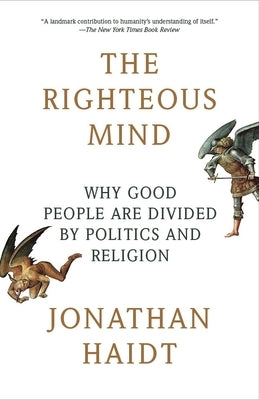 "A landmark contribution to humanity's understanding of itself."
—The New York Times Book Review

THE RIGHTEOUS MIND

WHY GOOD PEOPLE ARE DIVIDED BY POLITICS AND RELIGION

JONATHAN HAIDT